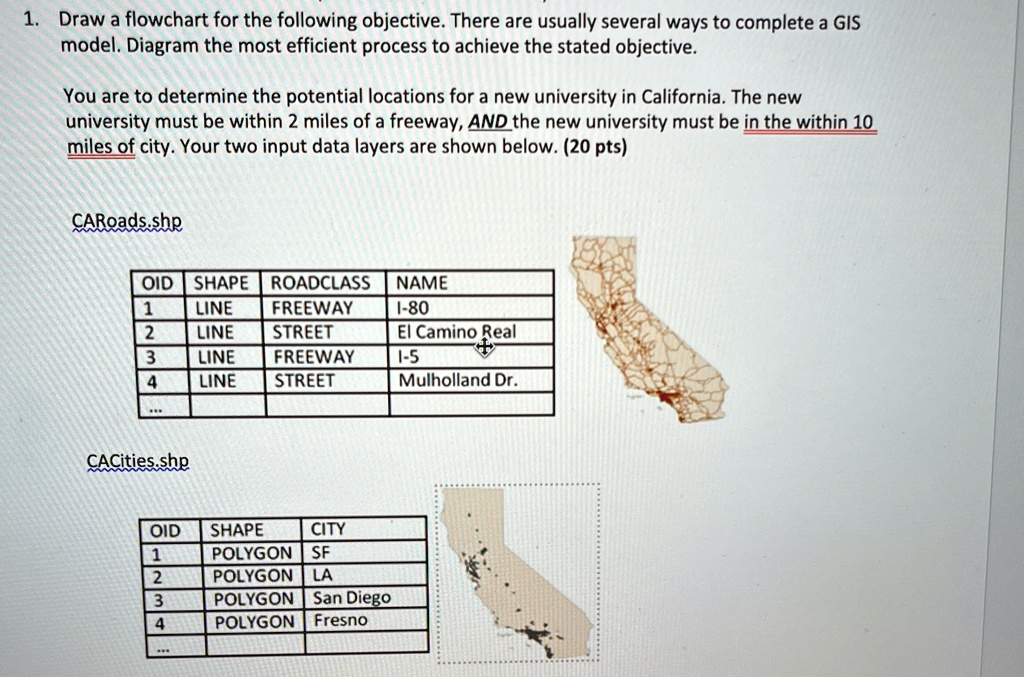 1. Draw a flowchart for the following objective. There are usually several ways to complete a GIS model. Diagram the most efficient process to achieve the stated objective.

You are to determine the potential locations for a new university in California. The new university must be within 2 miles of a freeway, AND the new university must be in the within 10 miles of city. Your two input data layers are shown below. (20 pts)

CARoads.shp

| OID | SHAPE | ROADCLASS | NAME |
|---|---|---|---|
| 1 | LINE | FREEWAY | I-80 |
| 2 | LINE | STREET | El Camino Real |
| 3 | LINE | FREEWAY | I-5 |
| 4 | LINE | STREET | Mulholland Dr. |
| ... | | | |

CACities.shp

| OID | SHAPE | CITY |
|---|---|---|
| 1 | POLYGON | SF |
| 2 | POLYGON | LA |
| 3 | POLYGON | San Diego |
| 4 | POLYGON | Fresno |
| ... | | |